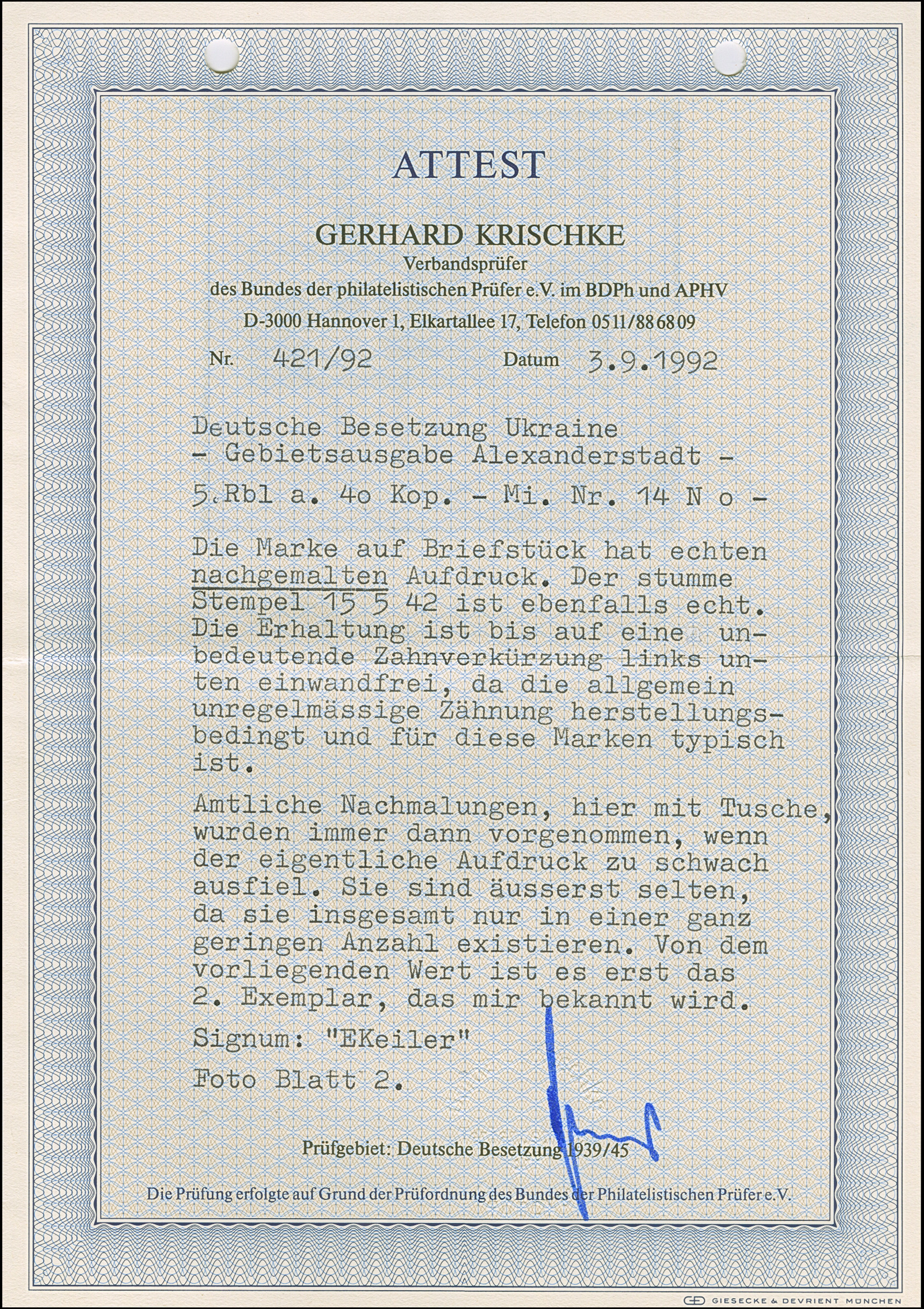 ATTEST

GERHARD KRISCHKE
Verbandsprüfer
des Bundes der philatelistischen Prüfer e.V. im BDPh und APHV
D-3000 Hannover 1, Elkartallee 17, Telefon 0511/88 68 09

Nr. 421/92 Datum 3.9.1992

Deutsche Besetzung Ukraine
- Gebietsausgabe Alexanderstadt -
5.Rbl a. 4o Kop. - Mi. Nr. 14 N o -

Die Marke auf Briefstück hat echten nachgemalten Aufdruck. Der stumme Stempel 15 5 42 ist ebenfalls echt. Die Erhaltung ist bis auf eine unbedeutende Zahnverkürzung links unten einwandfrei, da die allgemein unregelmässige Zähnung herstellungsbedingt und für diese Marken typisch ist.

Amtliche Nachmalungen, hier mit Tusche, wurden immer dann vorgenommen, wenn der eigentliche Aufdruck zu schwach ausfiel. Sie sind äusserst selten, da sie insgesamt nur in einer ganz geringen Anzahl existieren. Von dem vorliegenden Wert ist es erst das 2. Exemplar, das mir bekannt wird.

Signum: "EKeiler"

Foto Blatt 2.

Prüfgebiet: Deutsche Besetzung 1939/45

Die Prüfung erfolgte auf Grund der Prüfordnung des Bundes der Philatelistischen Prüfer e.V.

GIESECKE & DEVRIENT MÜNCHEN